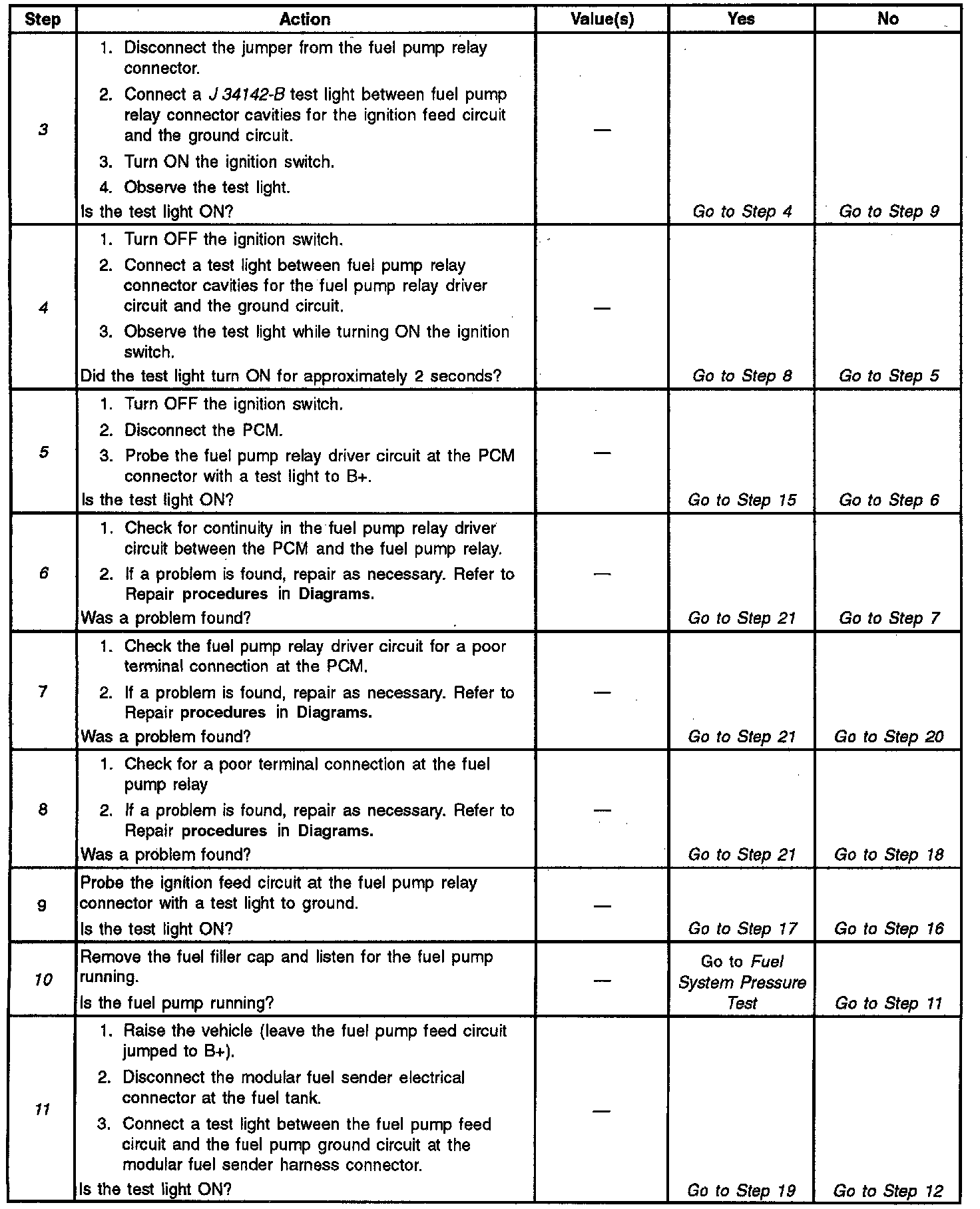 | Step | Action | Value(s) | Yes | No |
|---|---|---|---|---|
| 3 | 1. Disconnect the jumper from the fuel pump relay connector. 2. Connect a J 34142-B test light between fuel pump relay connector cavities for the ignition feed circuit and the ground circuit. 3. Turn ON the ignition switch. 4. Observe the test light. Is the test light ON? | — | Go to Step 4 | Go to Step 9 |
| 4 | 1. Turn OFF the ignition switch. 2. Connect a test light between fuel pump relay connector cavities for the fuel pump relay driver circuit and the ground circuit. 3. Observe the test light while turning ON the ignition switch. Did the test light turn ON for approximately 2 seconds? | — | Go to Step 8 | Go to Step 5 |
| 5 | 1. Turn OFF the ignition switch. 2. Disconnect the PCM. 3. Probe the fuel pump relay driver circuit at the PCM connector with a test light to B+. Is the test light ON? | — | Go to Step 15 | Go to Step 6 |
| 6 | 1. Check for continuity in the fuel pump relay driver circuit between the PCM and the fuel pump relay. 2. If a problem is found, repair as necessary. Refer to Repair procedures in Diagrams. Was a problem found? | — | Go to Step 21 | Go to Step 7 |
| 7 | 1. Check the fuel pump relay driver circuit for a poor terminal connection at the PCM. 2. If a problem is found, repair as necessary. Refer to Repair procedures in Diagrams. Was a problem found? | — | Go to Step 21 | Go to Step 20 |
| 8 | 1. Check for a poor terminal connection at the fuel pump relay 2. If a problem is found, repair as necessary. Refer to Repair procedures in Diagrams. Was a problem found? | — | Go to Step 21 | Go to Step 18 |
| 9 | Probe the ignition feed circuit at the fuel pump relay connector with a test light to ground. Is the test light ON? | — | Go to Step 17 | Go to Step 16 |
| 10 | Remove the fuel filler cap and listen for the fuel pump running. Is the fuel pump running? | — | Go to Fuel System Pressure Test | Go to Step 11 |
| 11 | 1. Raise the vehicle (leave the fuel pump feed circuit jumped to B+). 2. Disconnect the modular fuel sender electrical connector at the fuel tank. 3. Connect a test light between the fuel pump feed circuit and the fuel pump ground circuit at the modular fuel sender harness connector. Is the test light ON? | — | Go to Step 19 | Go to Step 12 |